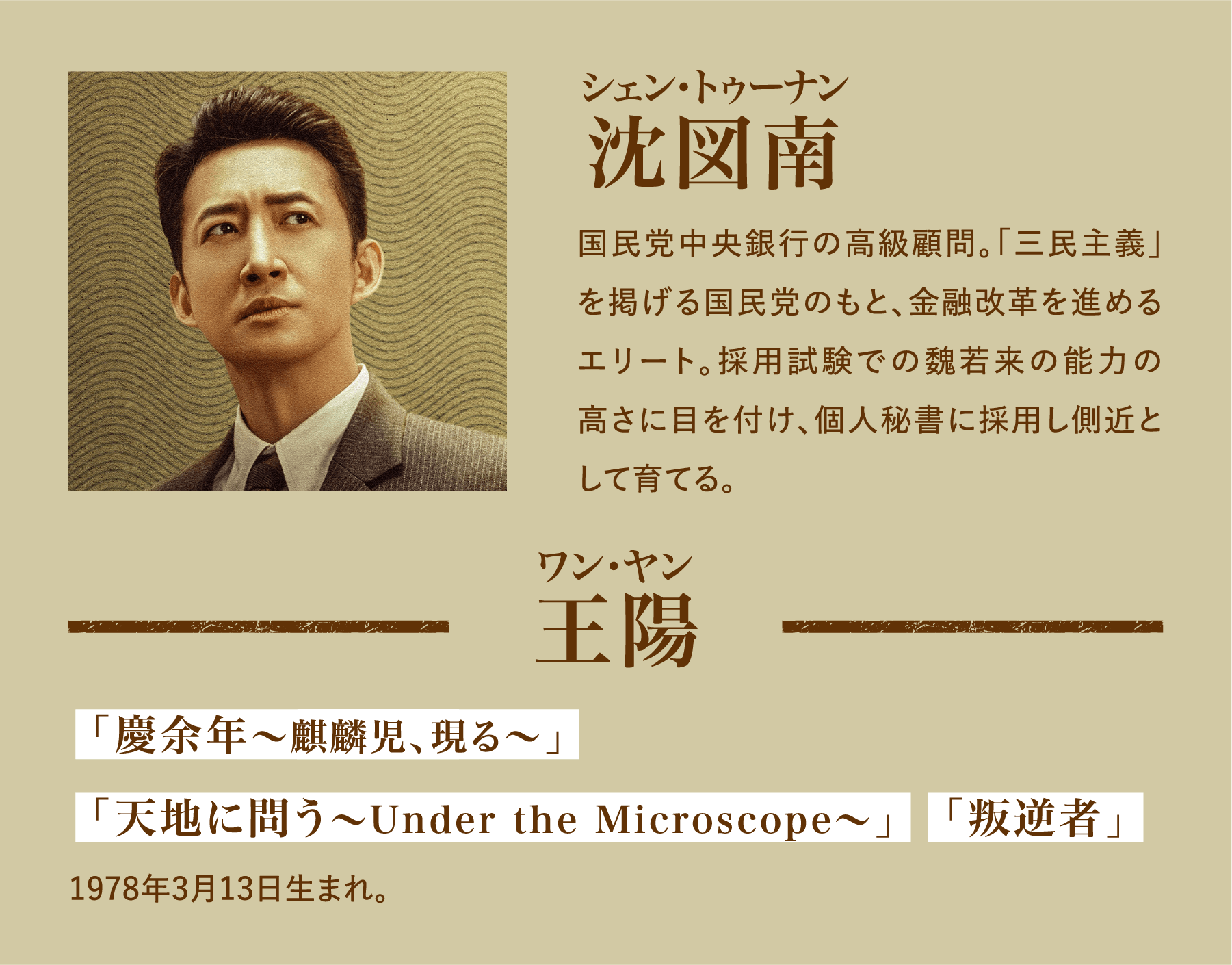 シェン・トゥーナン
沈図南

国民党中央銀行の高級顧問。「三民主義」を掲げる国民党のもと、金融改革を進めるエリート。採用試験での魏若来の能力の高さに目を付け、個人秘書に採用し側近として育てる。

ワン・ヤン
王陽

「慶余年～麒麟児、現る～」

「天地に問う～Under the Microscope～」 「叛逆者」

1978年3月13日生まれ。